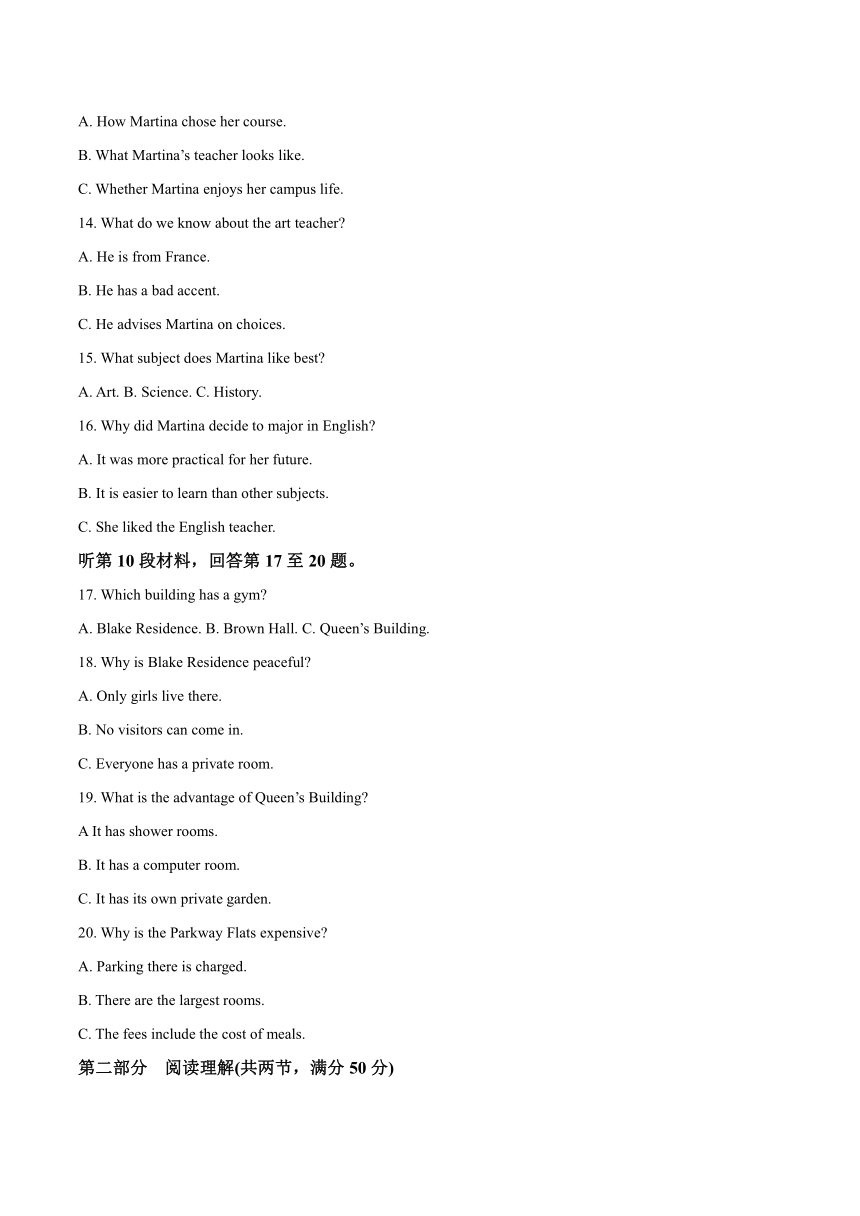 A. How Martina chose her course.

B. What Martina’s teacher looks like.

C. Whether Martina enjoys her campus life.

14. What do we know about the art teacher?

A. He is from France.

B. He has a bad accent.

C. He advises Martina on choices.

15. What subject does Martina like best?

A. Art. B. Science. C. History.

16. Why did Martina decide to major in English?

A. It was more practical for her future.

B. It is easier to learn than other subjects.

C. She liked the English teacher.

听第 10 段材料，回答第 17 至 20 题。

17. Which building has a gym?

A. Blake Residence. B. Brown Hall. C. Queen’s Building.

18. Why is Blake Residence peaceful?

A. Only girls live there.

B. No visitors can come in.

C. Everyone has a private room.

19. What is the advantage of Queen’s Building?

A It has shower rooms.

B. It has a computer room.

C. It has its own private garden.

20. Why is the Parkway Flats expensive?

A. Parking there is charged.

B. There are the largest rooms.

C. The fees include the cost of meals.

第二部分 阅读理解(共两节，满分 50 分)